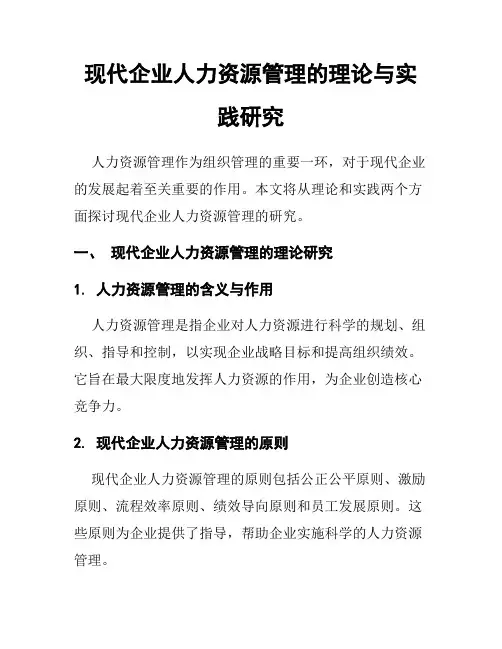 现代企业人力资源管理的理论与实践研究

人力资源管理作为组织管理的重要一环，对于现代企业的发展起着至关重要的作用。本文将从理论和实践两个方面探讨现代企业人力资源管理的研究。

一、 现代企业人力资源管理的理论研究

1. 人力资源管理的含义与作用

人力资源管理是指企业对人力资源进行科学的规划、组织、指导和控制，以实现企业战略目标和提高组织绩效。它旨在最大限度地发挥人力资源的作用，为企业创造核心竞争力。

2. 现代企业人力资源管理的原则

现代企业人力资源管理的原则包括公正公平原则、激励原则、流程效率原则、绩效导向原则和员工发展原则。这些原则为企业提供了指导，帮助企业实施科学的人力资源管理。